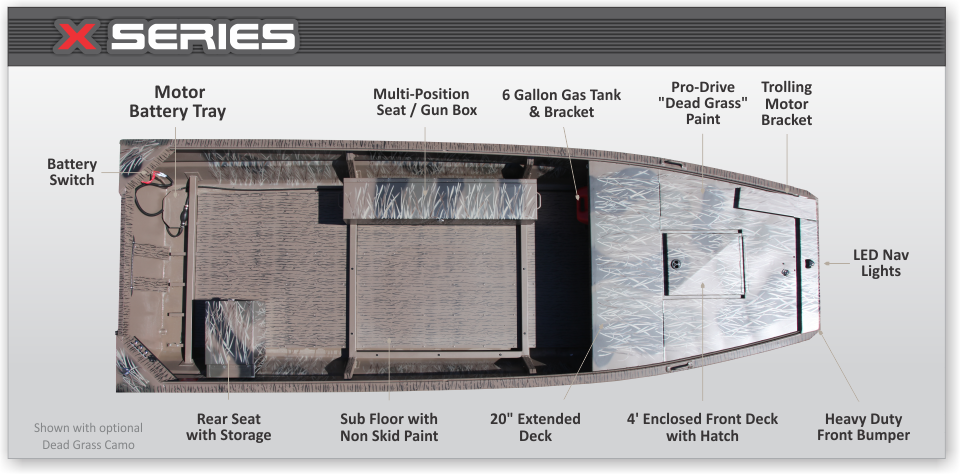 X SERIES

Motor Battery Tray

Multi-Position Seat / Gun Box

6 Gallon Gas Tank & Bracket

Pro-Drive "Dead Grass" Paint

Trolling Motor Bracket

Battery Switch

LED Nav Lights

Shown with optional Dead Grass Camo

Rear Seat with Storage

Sub Floor with Non Skid Paint

20" Extended Deck

4' Enclosed Front Deck with Hatch

Heavy Duty Front Bumper